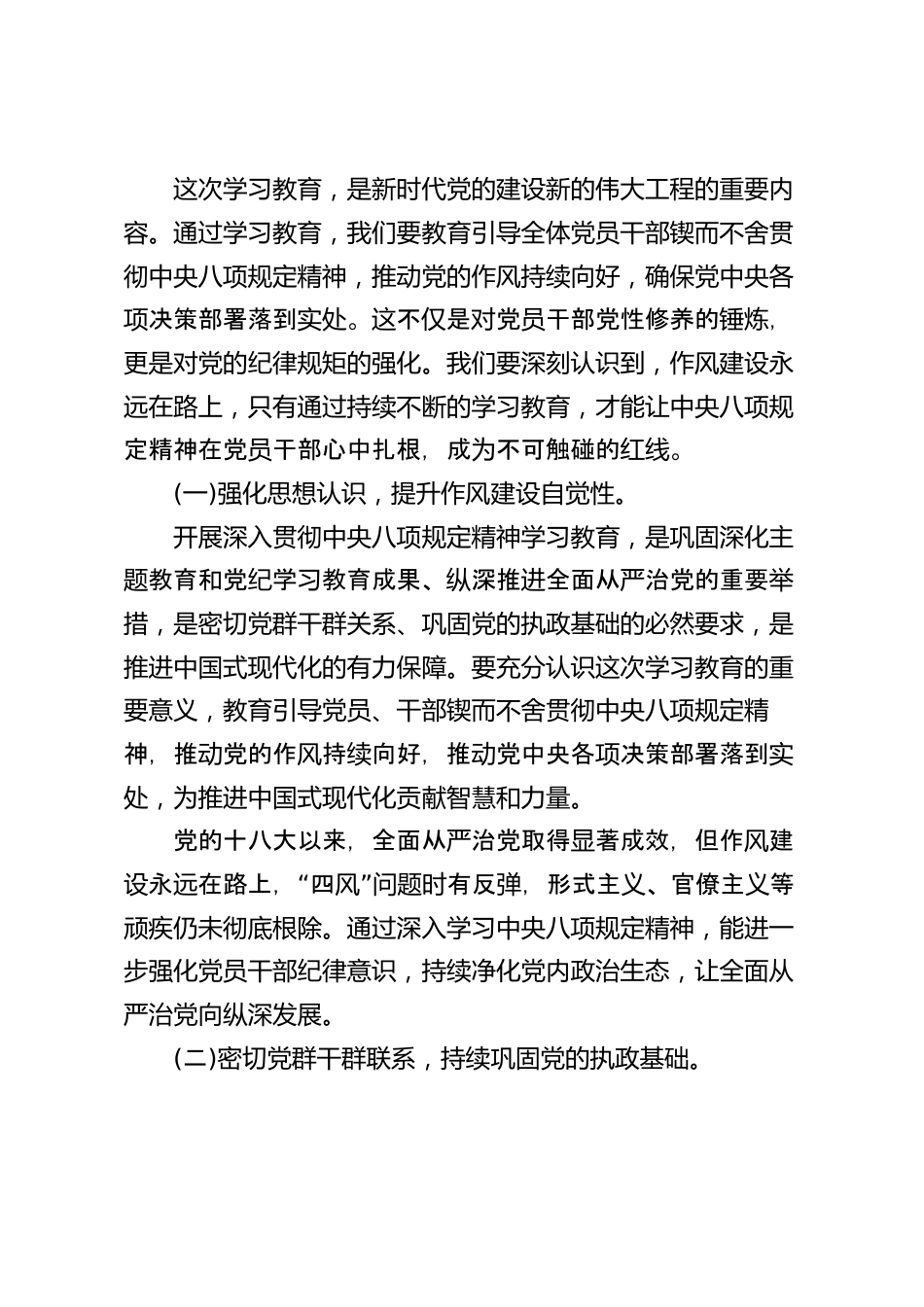 这次学习教育，是新时代党的建设新的伟大工程的重要内容。通过学习教育，我们要教育引导全体党员干部锲而不舍贯彻中央八项规定精神，推动党的作风持续向好，确保党中央各项决策部署落到实处。这不仅是对党员干部党性修养的锤炼，更是对党的纪律规矩的强化。我们要深刻认识到，作风建设永远在路上，只有通过持续不断的学习教育，才能让中央八项规定精神在党员干部心中扎根，成为不可触碰的红线。

(一)强化思想认识，提升作风建设自觉性。

开展深入贯彻中央八项规定精神学习教育，是巩固深化主题教育和党纪学习教育成果、纵深推进全面从严治党的重要举措，是密切党群干群关系、巩固党的执政基础的必然要求，是推进中国式现代化的有力保障。要充分认识这次学习教育的重要意义，教育引导党员、干部锲而不舍贯彻中央八项规定精神，推动党的作风持续向好，推动党中央各项决策部署落到实处，为推进中国式现代化贡献智慧和力量。

党的十八大以来，全面从严治党取得显著成效，但作风建设永远在路上，“四风”问题时有反弹，形式主义、官僚主义等顽疾仍未彻底根除。通过深入学习中央八项规定精神，能进一步强化党员干部纪律意识，持续净化党内政治生态，让全面从严治党向纵深发展。

(二)密切党群干群联系，持续巩固党的执政基础。